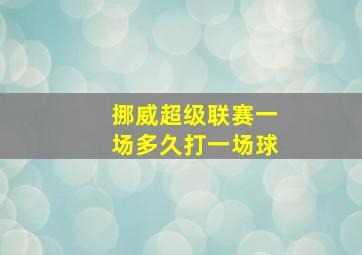 挪威超级联赛一场多久打一场球